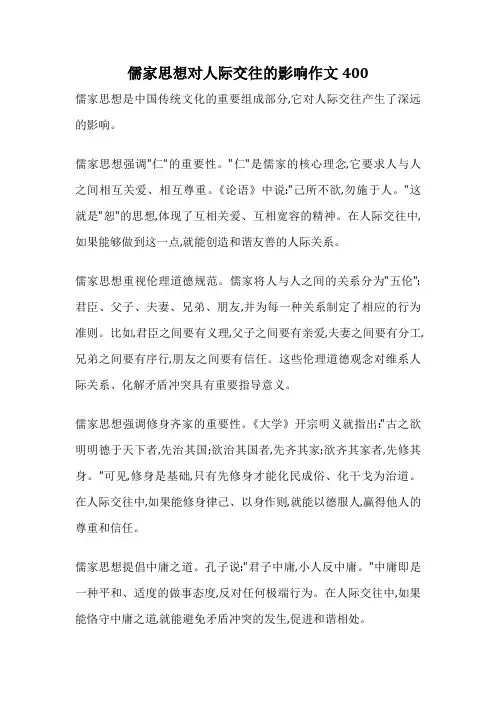 儒家思想对人际交往的影响作文 400

儒家思想是中国传统文化的重要组成部分,它对人际交往产生了深远的影响。

儒家思想强调"仁"的重要性。"仁"是儒家的核心理念,它要求人与人之间相互关爱、相互尊重。《论语》中说:"己所不欲,勿施于人。"这就是"恕"的思想,体现了互相关爱、互相宽容的精神。在人际交往中,如果能够做到这一点,就能创造和谐友善的人际关系。

儒家思想重视伦理道德规范。儒家将人与人之间的关系分为"五伦":君臣、父子、夫妻、兄弟、朋友,并为每一种关系制定了相应的行为准则。比如,君臣之间要有义理,父子之间要有亲爱,夫妻之间要有分工,兄弟之间要有序行,朋友之间要有信任。这些伦理道德观念对维系人际关系、化解矛盾冲突具有重要指导意义。

儒家思想强调修身齐家的重要性。《大学》开宗明义就指出:"古之欲明明德于天下者,先治其国;欲治其国者,先齐其家;欲齐其家者,先修其身。"可见,修身是基础,只有先修身才能化民成俗、化干戈为治道。在人际交往中,如果能修身律己、以身作则,就能以德服人,赢得他人的尊重和信任。

儒家思想提倡中庸之道。孔子说:"君子中庸,小人反中庸。"中庸即是一种平和、适度的做事态度,反对任何极端行为。在人际交往中,如果能恪守中庸之道,就能避免矛盾冲突的发生,促进和谐相处。